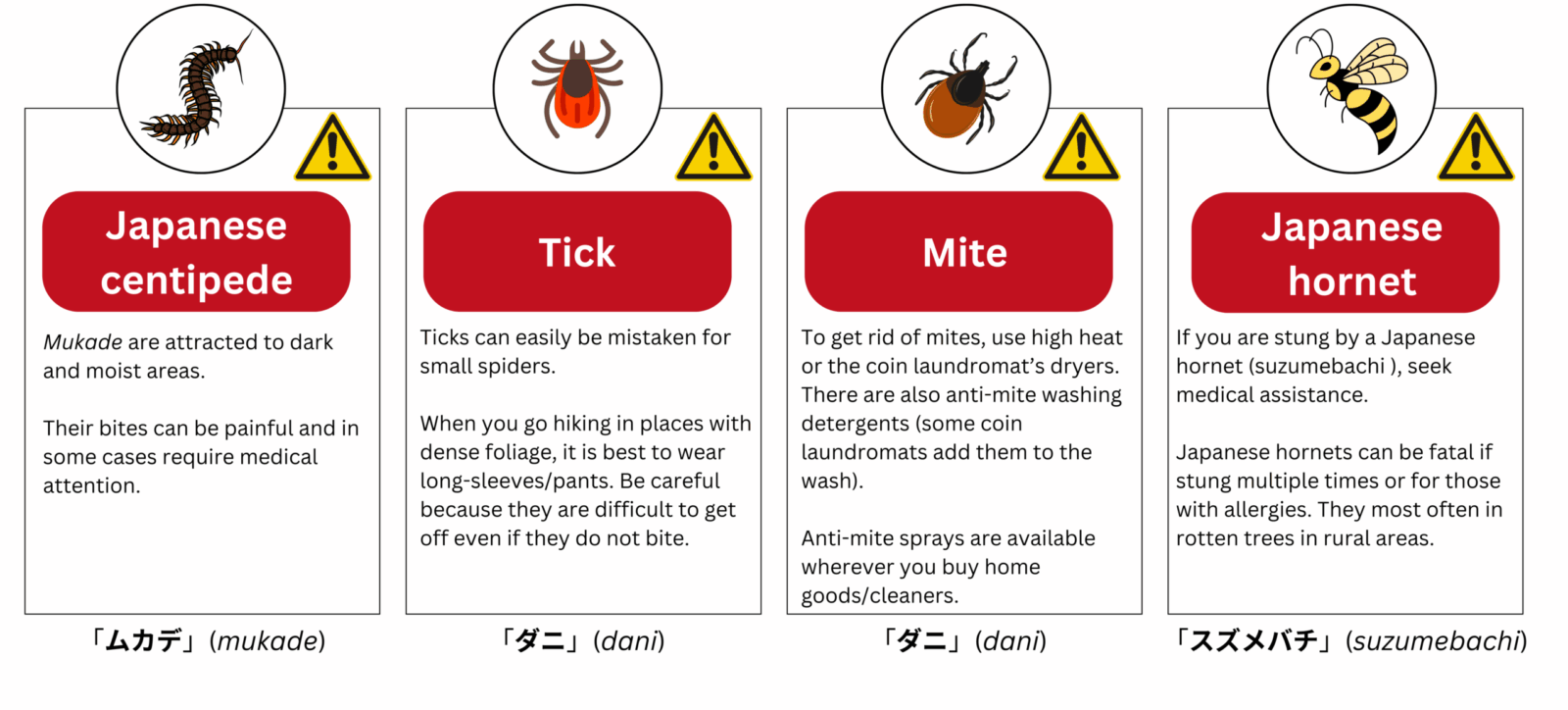 Japanese centipede

Mukade are attracted to dark and moist areas.

Their bites can be painful and in some cases require medical attention.

「ムカデ」(mukade)

Tick

Ticks can easily be mistaken for small spiders.

When you go hiking in places with dense foliage, it is best to wear long-sleeves/pants. Be careful because they are difficult to get off even if they do not bite.

「ダニ」(dani)

Mite

To get rid of mites, use high heat or the coin laundromat's dryers. There are also anti-mite washing detergents (some coin laundromats add them to the wash).

Anti-mite sprays are available wherever you buy home goods/cleaners.

「ダニ」(dani)

Japanese hornet

If you are stung by a Japanese hornet (suzumebachi ), seek medical assistance.

Japanese hornets can be fatal if stung multiple times or for those with allergies. They most often in rotten trees in rural areas.

「スズメバチ」(suzumebachi)